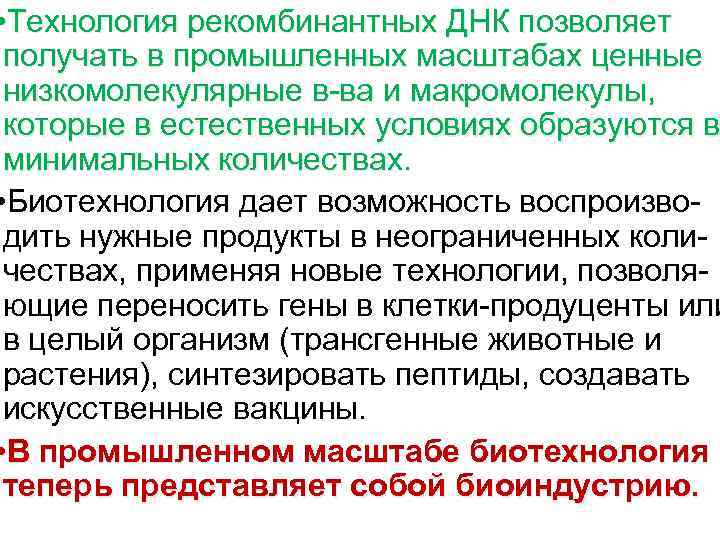 •Технология рекомбинантных ДНК позволяет получать в промышленных масштабах ценные низкомолекулярные в-ва и макромолекулы, которые в естественных условиях образуются в минимальных количествах.

•Биотехнология дает возможность воспроизводить нужные продукты в неограниченных количествах, применяя новые технологии, позволяющие переносить гены в клетки-продуценты или в целый организм (трансгенные животные и растения), синтезировать пептиды, создавать искусственные вакцины.

•В промышленном масштабе биотехнология теперь представляет собой биоиндустрию.